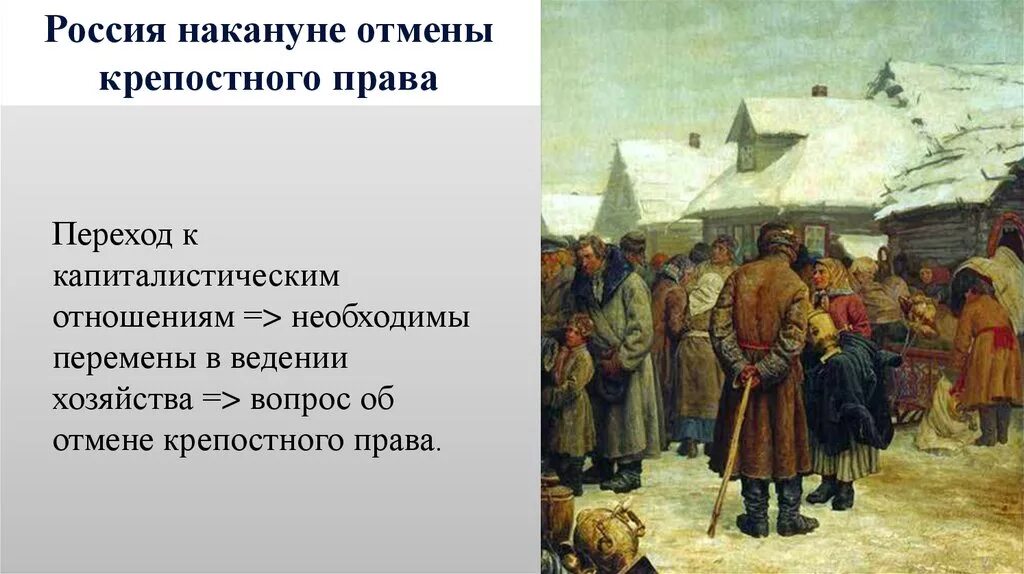 Россия накануне отмены крепостного права

Переход к капиталистическим отношениям => необходимы перемены в ведении хозяйства => вопрос об отмене крепостного права.